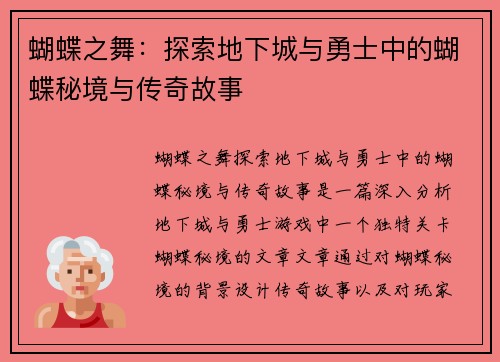 蝴蝶之舞：探索地下城与勇士中的蝴蝶秘境与传奇故事

蝴蝶之舞探索地下城与勇士中的蝴蝶秘境与传奇故事是一篇深入分析地下城与勇士游戏中一个独特关卡蝴蝶秘境的文章文章通过对蝴蝶秘境的背景设计传奇故事以及对玩家